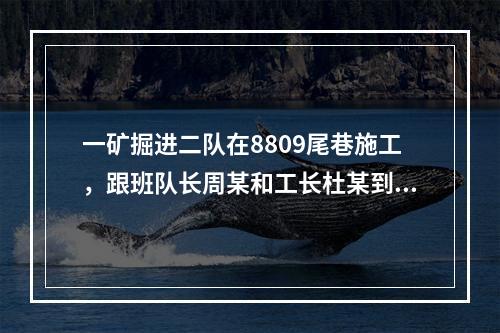 一矿掘进二队在8809尾巷施工，跟班队长周某和工长杜某到...